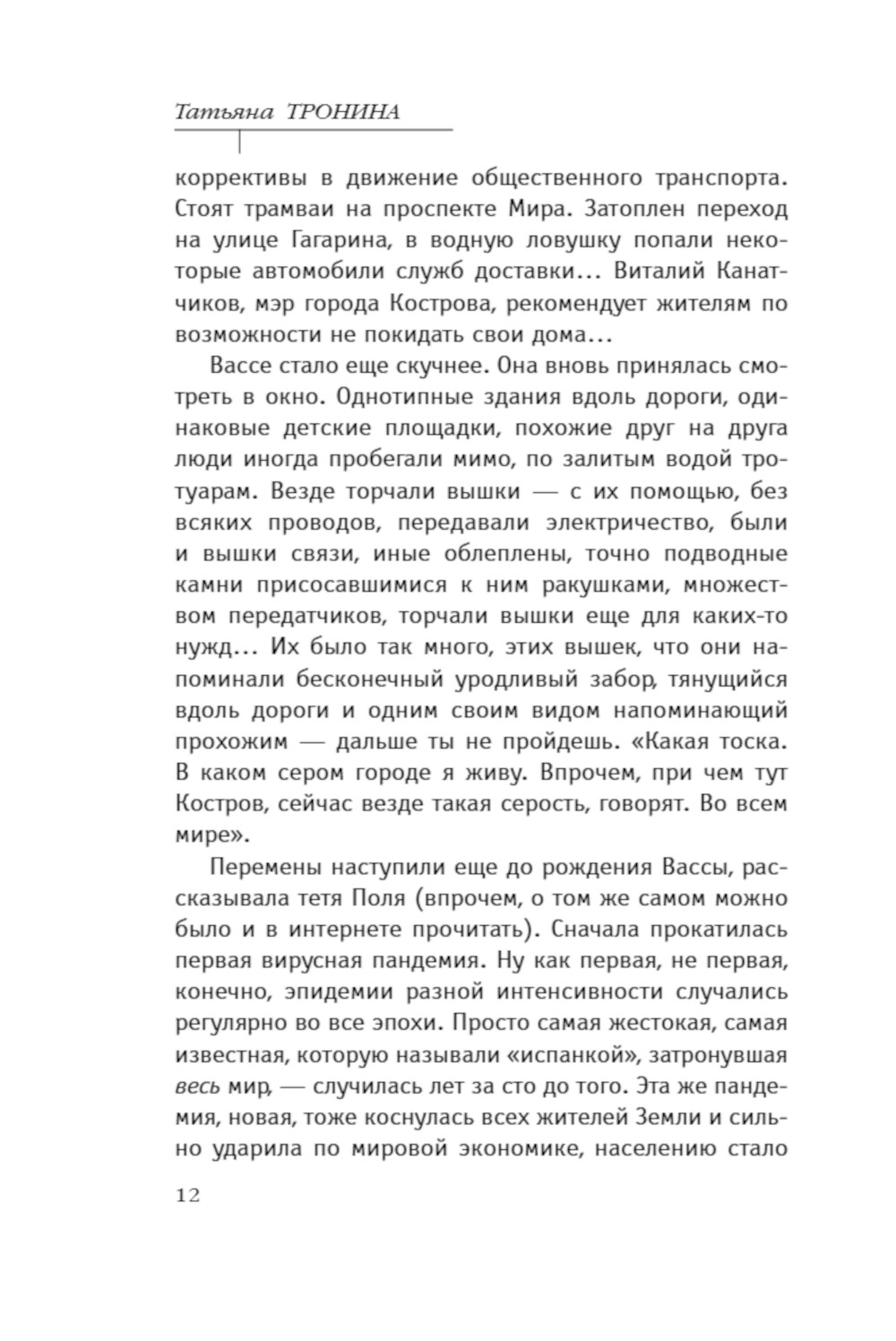 Татьяна ТРОНИНА

коррективы в движение общественного транспорта. Стоят трамваи на проспекте Мира. Затоплен переход на улице Гагарина, в водную ловушку попали некоторые автомобили служб доставки... Виталий Канатчиков, мэр города Кострова, рекомендует жителям по возможности не покидать свои дома...

Вассе стало еще скучнее. Она вновь принялась смотреть в окно. Однотипные здания вдоль дороги, одинаковые детские площадки, похожие друг на друга люди иногда пробегали мимо, по залитым водой тротуарам. Везде торчали вышки — с их помощью, без всяких проводов, передавали электричество, были и вышки связи, иные облеплены, точно подводные камни присосавшимися к ним ракушками, множеством передатчиков, торчали вышки еще для каких-то нужд... Их было так много, этих вышек, что они напоминали бесконечный уродливый забор, тянущийся вдоль дороги и одним своим видом напоминающий прохожим — дальше ты не пройдешь. «Какая тоска. В каком сером городе я живу. Впрочем, при чем тут Костров, сейчас везде такая серость, говорят. Во всем мире».

Перемены наступили еще до рождения Вассы, рассказывала тетя Поля (впрочем, о том же самом можно было и в интернете прочитать). Сначала прокатилась первая вирусная пандемия. Ну как первая, не первая, конечно, эпидемии разной интенсивности случались регулярно во все эпохи. Просто самая жестокая, самая известная, которую называли «испанкой», затронувшая весь мир, — случилась лет за сто до того. Эта же пандемия, новая, тоже коснулась всех жителей Земли и сильно ударила по мировой экономике, населению стало

12